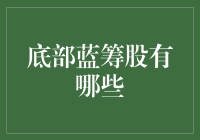 底部蓝筹股有哪些